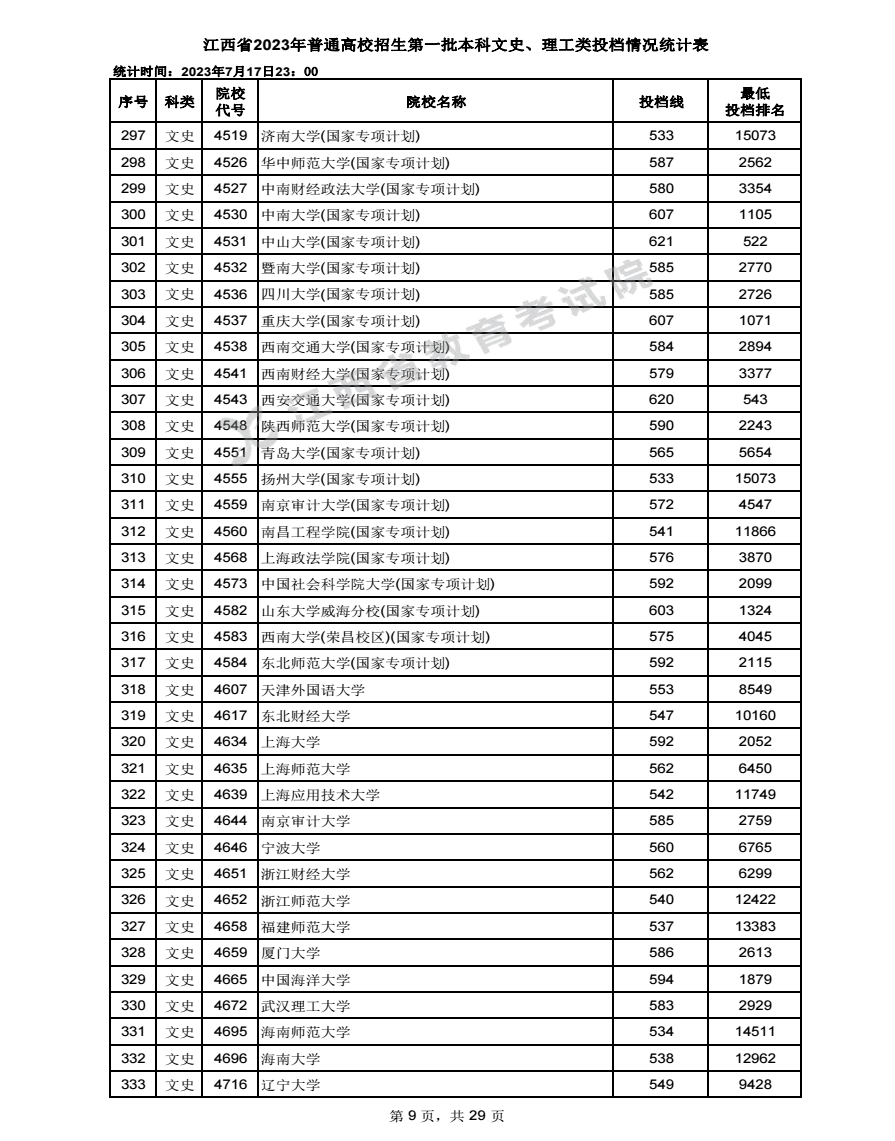 江西省2023年普通高校招生第一批本科文史、理工类投档情况统计表

统计时间：2023年7月17日23：00

| 序号 | 科类 | 院校代号 | 院校名称 | 投档线 | 最低投档排名 |
|---|---|---|---|---|---|
| 297 | 文史 | 4519 | 济南大学(国家专项计划) | 533 | 15073 |
| 298 | 文史 | 4526 | 华中师范大学(国家专项计划) | 587 | 2562 |
| 299 | 文史 | 4527 | 中南财经政法大学(国家专项计划) | 580 | 3354 |
| 300 | 文史 | 4530 | 中南大学(国家专项计划) | 607 | 1105 |
| 301 | 文史 | 4531 | 中山大学(国家专项计划) | 621 | 522 |
| 302 | 文史 | 4532 | 暨南大学(国家专项计划) | 585 | 2770 |
| 303 | 文史 | 4536 | 四川大学(国家专项计划) | 585 | 2726 |
| 304 | 文史 | 4537 | 重庆大学(国家专项计划) | 607 | 1071 |
| 305 | 文史 | 4538 | 西南交通大学(国家专项计划) | 584 | 2894 |
| 306 | 文史 | 4541 | 西南财经大学(国家专项计划) | 579 | 3377 |
| 307 | 文史 | 4543 | 西安交通大学(国家专项计划) | 620 | 543 |
| 308 | 文史 | 4548 | 陕西师范大学(国家专项计划) | 590 | 2243 |
| 309 | 文史 | 4551 | 青岛大学(国家专项计划) | 565 | 5654 |
| 310 | 文史 | 4555 | 扬州大学(国家专项计划) | 533 | 15073 |
| 311 | 文史 | 4559 | 南京审计大学(国家专项计划) | 572 | 4547 |
| 312 | 文史 | 4560 | 南昌工程学院(国家专项计划) | 541 | 11866 |
| 313 | 文史 | 4568 | 上海政法学院(国家专项计划) | 576 | 3870 |
| 314 | 文史 | 4573 | 中国社会科学院大学(国家专项计划) | 592 | 2099 |
| 315 | 文史 | 4582 | 山东大学威海分校(国家专项计划) | 603 | 1324 |
| 316 | 文史 | 4583 | 西南大学(荣昌校区)(国家专项计划) | 575 | 4045 |
| 317 | 文史 | 4584 | 东北师范大学(国家专项计划) | 592 | 2115 |
| 318 | 文史 | 4607 | 天津外国语大学 | 553 | 8549 |
| 319 | 文史 | 4617 | 东北财经大学 | 547 | 10160 |
| 320 | 文史 | 4634 | 上海大学 | 592 | 2052 |
| 321 | 文史 | 4635 | 上海师范大学 | 562 | 6450 |
| 322 | 文史 | 4639 | 上海应用技术大学 | 542 | 11749 |
| 323 | 文史 | 4644 | 南京审计大学 | 585 | 2759 |
| 324 | 文史 | 4646 | 宁波大学 | 560 | 6765 |
| 325 | 文史 | 4651 | 浙江财经大学 | 562 | 6299 |
| 326 | 文史 | 4652 | 浙江师范大学 | 540 | 12422 |
| 327 | 文史 | 4658 | 福建师范大学 | 537 | 13383 |
| 328 | 文史 | 4659 | 厦门大学 | 586 | 2613 |
| 329 | 文史 | 4665 | 中国海洋大学 | 594 | 1879 |
| 330 | 文史 | 4672 | 武汉理工大学 | 583 | 2929 |
| 331 | 文史 | 4695 | 海南师范大学 | 534 | 14511 |
| 332 | 文史 | 4696 | 海南大学 | 538 | 12962 |
| 333 | 文史 | 4716 | 辽宁大学 | 549 | 9428 |

江西省教育考试院

第 9 页，共 29 页